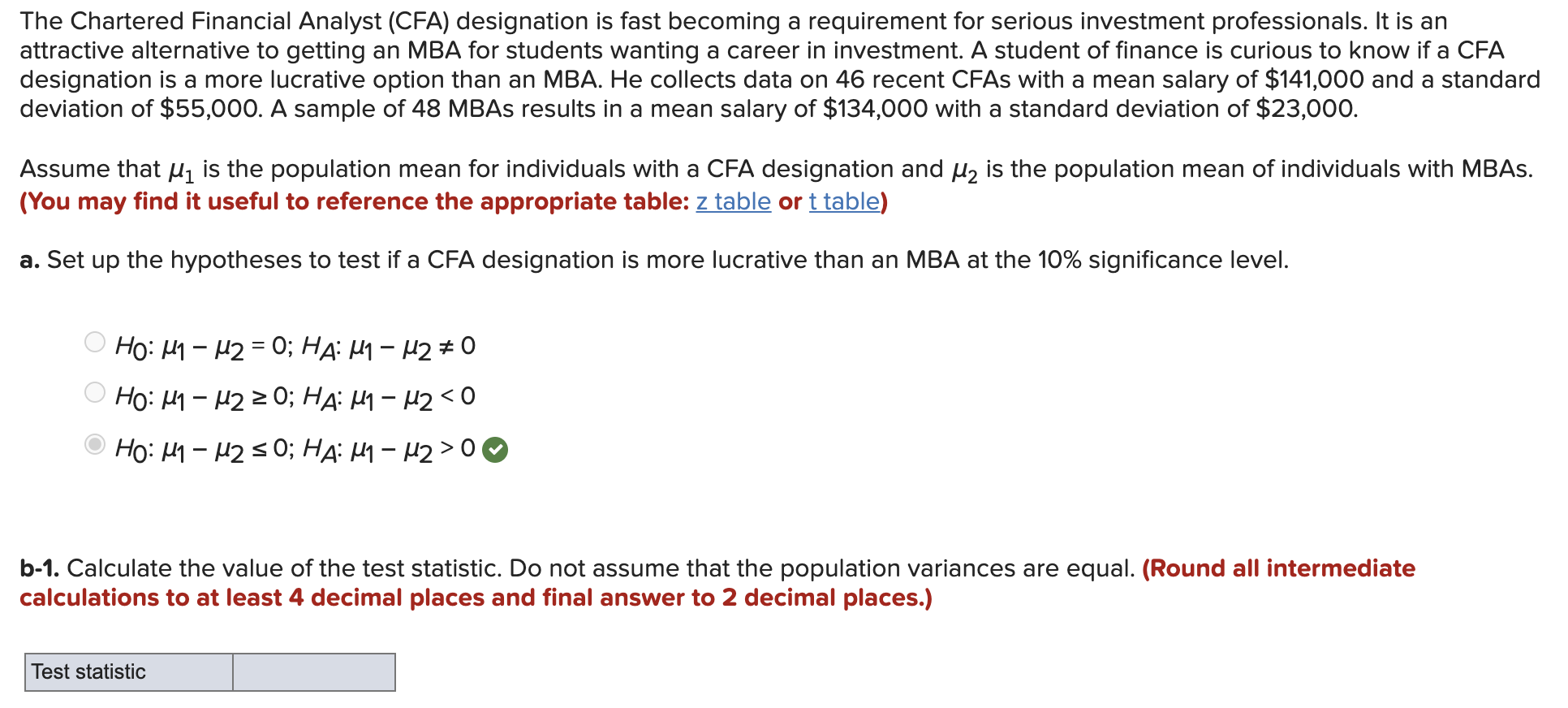 The Chartered Financial Analyst (CFA) designation is fast becoming a requirement for serious investment professionals. It is an attractive alternative to getting an MBA for students wanting a career in investment. A student of finance is curious to know if a CFA designation is a more lucrative option than an MBA. He collects data on 46 recent CFAs with a mean salary of \$141,000 and a standard deviation of \$55,000. A sample of 48 MBAs results in a mean salary of \$134,000 with a standard deviation of \$23,000.

Assume that $\mu_1$ is the population mean for individuals with a CFA designation and $\mu_2$ is the population mean of individuals with MBAs. (You may find it useful to reference the appropriate table: z table or t table)

a. Set up the hypotheses to test if a CFA designation is more lucrative than an MBA at the 10% significance level.

$H_0$: $\mu_1 - \mu_2 = 0$; $H_A$: $\mu_1 - \mu_2 \neq 0$

$H_0$: $\mu_1 - \mu_2 \geq 0$; $H_A$: $\mu_1 - \mu_2 < 0$

$H_0$: $\mu_1 - \mu_2 \leq 0$; $H_A$: $\mu_1 - \mu_2 > 0$

b-1. Calculate the value of the test statistic. Do not assume that the population variances are equal. (Round all intermediate calculations to at least 4 decimal places and final answer to 2 decimal places.)

| Test statistic | |
|---|---|